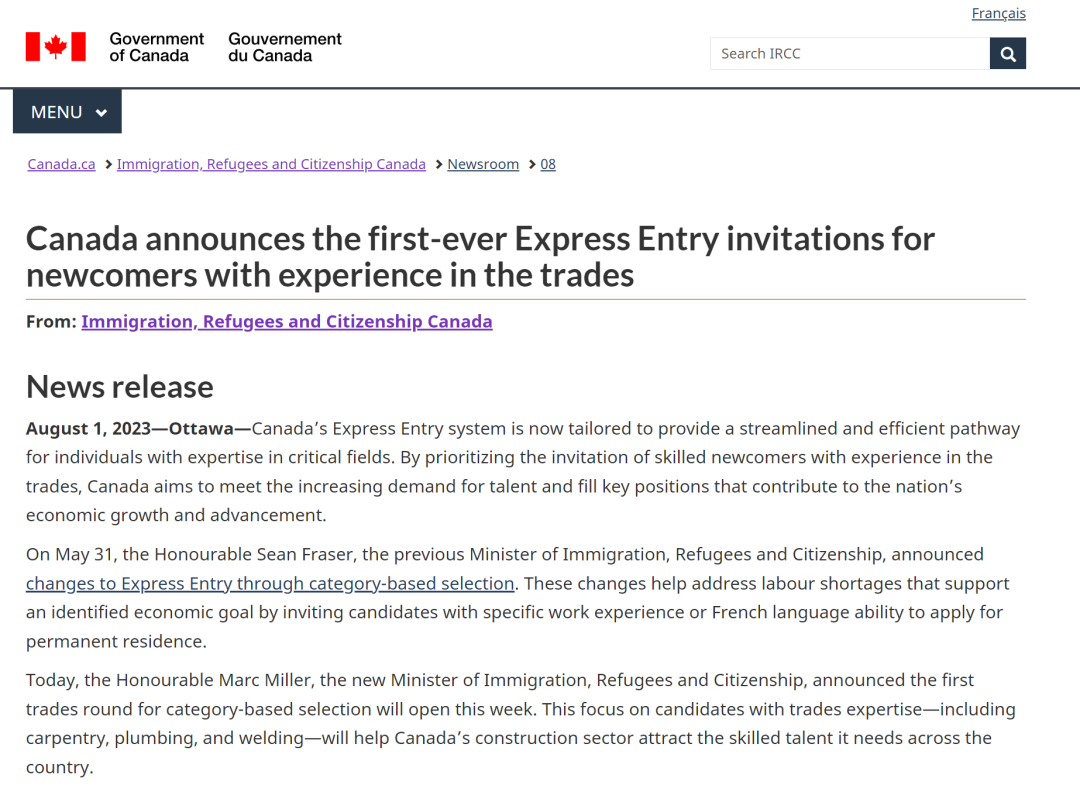 Français

Government of Canada Gouvernement du Canada

Search IRCC

MENU

Canada.ca > Immigration, Refugees and Citizenship Canada > Newsroom > 08

Canada announces the first-ever Express Entry invitations for newcomers with experience in the trades

From: Immigration, Refugees and Citizenship Canada

News release

August 1, 2023—Ottawa—Canada's Express Entry system is now tailored to provide a streamlined and efficient pathway for individuals with expertise in critical fields. By prioritizing the invitation of skilled newcomers with experience in the trades, Canada aims to meet the increasing demand for talent and fill key positions that contribute to the nation's economic growth and advancement.

On May 31, the Honourable Sean Fraser, the previous Minister of Immigration, Refugees and Citizenship, announced changes to Express Entry through category-based selection. These changes help address labour shortages that support an identified economic goal by inviting candidates with specific work experience or French language ability to apply for permanent residence.

Today, the Honourable Marc Miller, the new Minister of Immigration, Refugees and Citizenship, announced the first trades round for category-based selection will open this week. This focus on candidates with trades expertise—including carpentry, plumbing, and welding—will help Canada's construction sector attract the skilled talent it needs across the country.